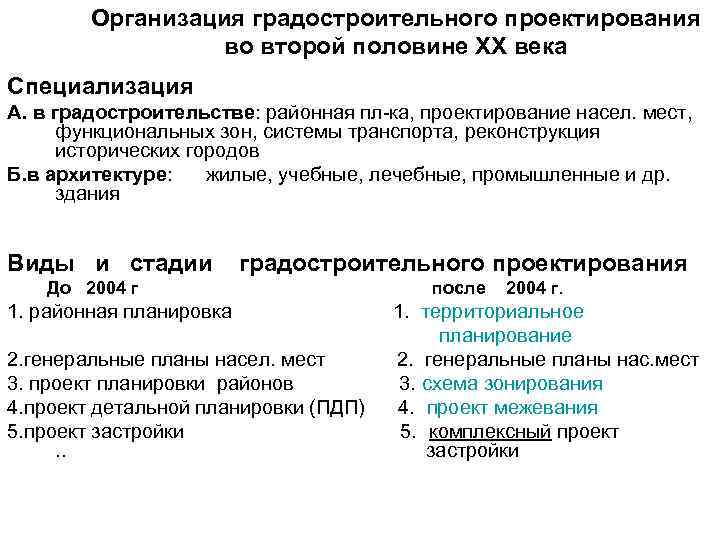 Организация градостроительного проектирования во второй половине XX века

Специализация

А. в градостроительстве: районная пл-ка, проектирование насел. мест, функциональных зон, системы транспорта, реконструкция исторических городов

Б.в архитектуре: жилые, учебные, лечебные, промышленные и др. здания

Виды и стадии градостроительного проектирования

До 2004 г

1. районная планировка
2.генеральные планы насел. мест
3. проект планировки районов
4.проект детальной планировки (ПДП)
5.проект застройки
..

после 2004 г.

1. территориальное планирование
2. генеральные планы нас.мест
3. схема зонирования
4. проект межевания
5. комплексный проект застройки